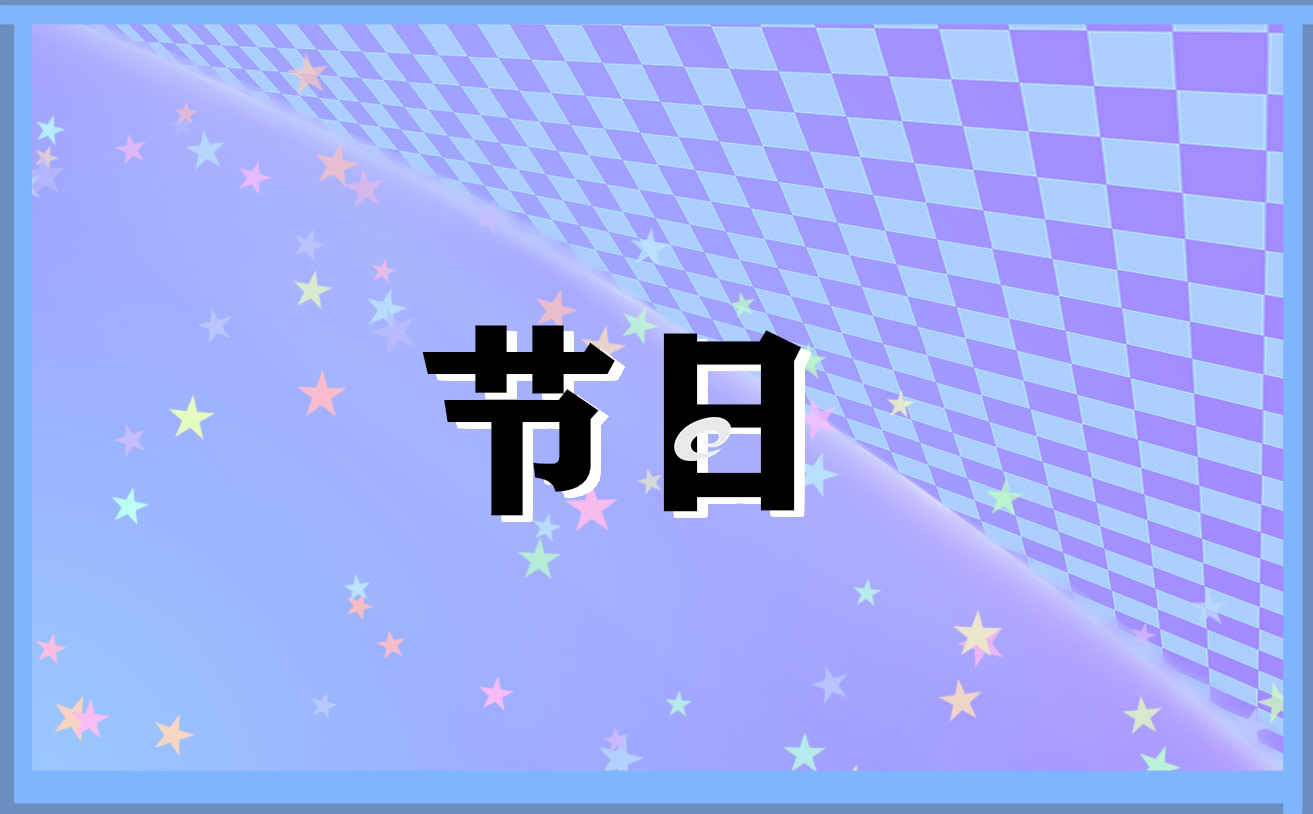 节日